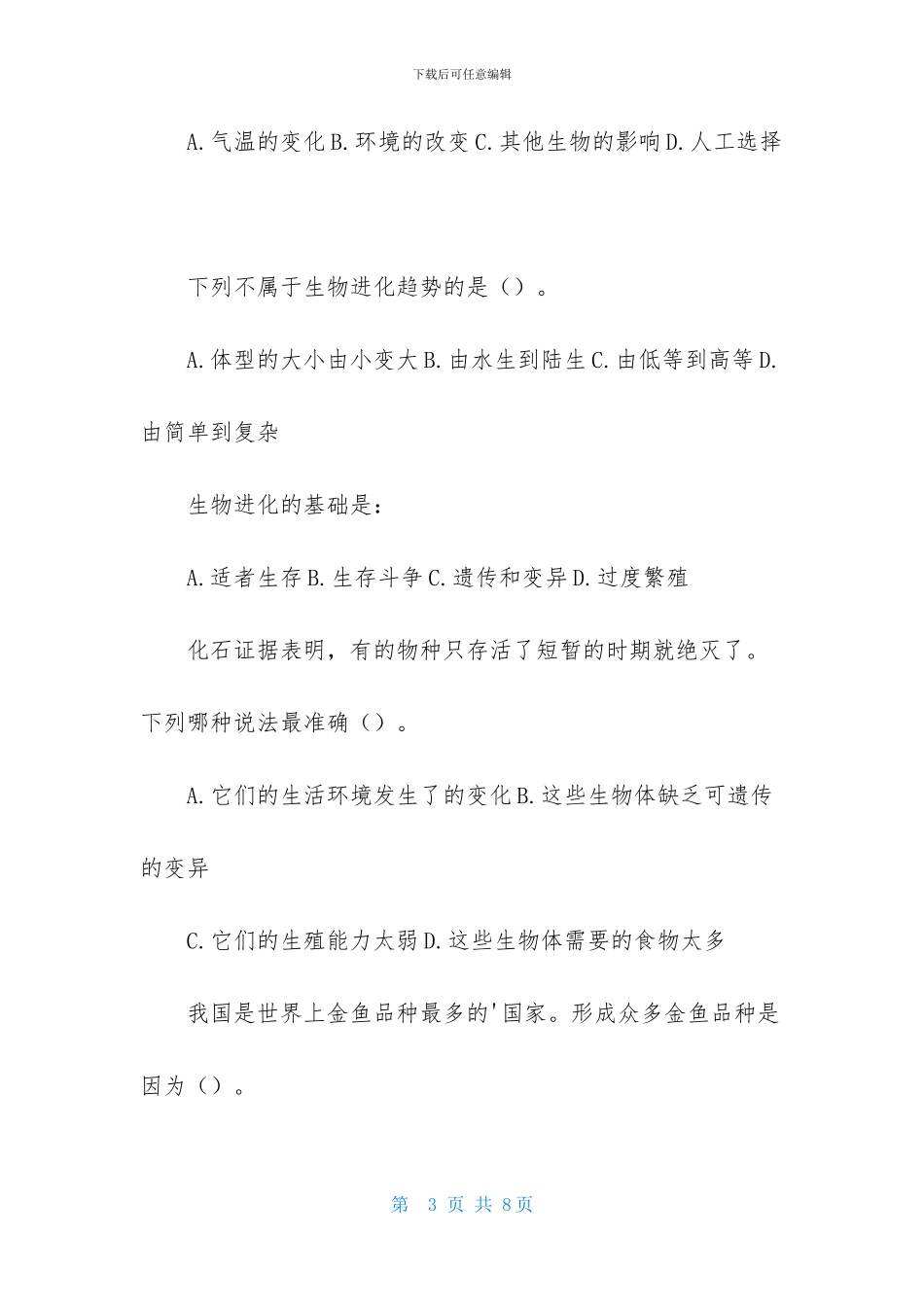 下载后可任意编辑

A.气温的变化B.环境的改变C.其他生物的影响D.人工选择

下列不属于生物进化趋势的是（）。

A.体型的大小由小变大B.由水生到陆生C.由低等到高等D.由简单到复杂

生物进化的基础是：

A.适者生存B.生存斗争C.遗传和变异D.过度繁殖

化石证据表明，有的物种只存活了短暂的时期就绝灭了。下列哪种说法最准确（）。

A.它们的生活环境发生了的变化B.这些生物体缺乏可遗传的变异

C.它们的生殖能力太弱D.这些生物体需要的食物太多

我国是世界上金鱼品种最多的'国家。形成众多金鱼品种是因为（）。

第 3 页 共 8页